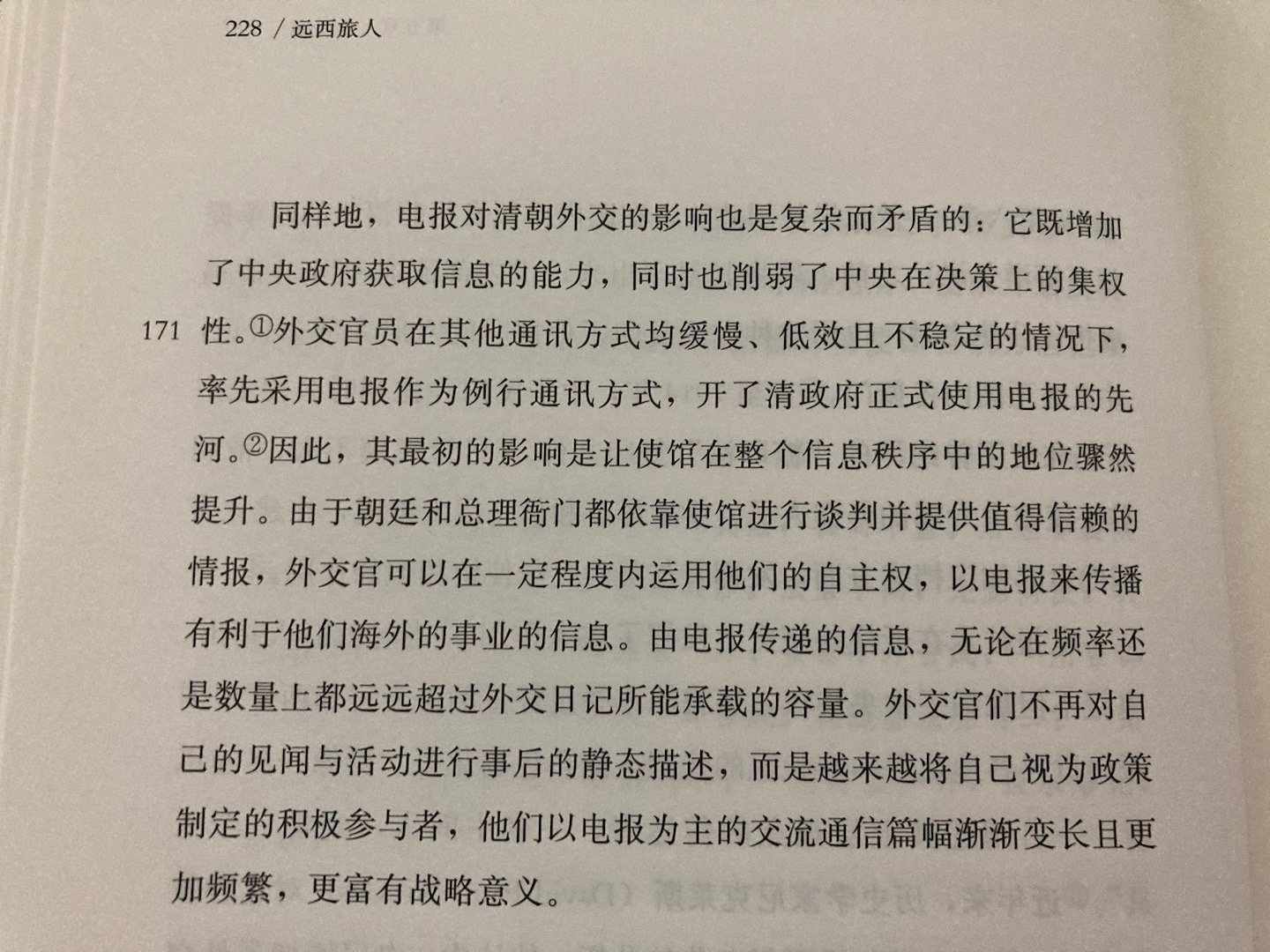 228 / 远西旅人

同样地，电报对清朝外交的影响也是复杂而矛盾的：它既增加了中央政府获取信息的能力，同时也削弱了中央在决策上的集权性。①外交官员在其他通讯方式均缓慢、低效且不稳定的情况下，率先采用电报作为例行通讯方式，开了清政府正式使用电报的先河。②因此，其最初的影响是让使馆在整个信息秩序中的地位骤然提升。由于朝廷和总理衙门都依靠使馆进行谈判并提供值得信赖的情报，外交官可以在一定程度内运用他们的自主权，以电报来传播有利于他们海外的事业的信息。由电报传递的信息，无论在频率还是数量上都远远超过外交日记所能承载的容量。外交官们不再对自己的见闻与活动进行事后的静态描述，而是越来越将自己视为政策制定的积极参与者，他们以电报为主的交流通信篇幅渐渐变长且更加频繁，更富有战略意义。

171